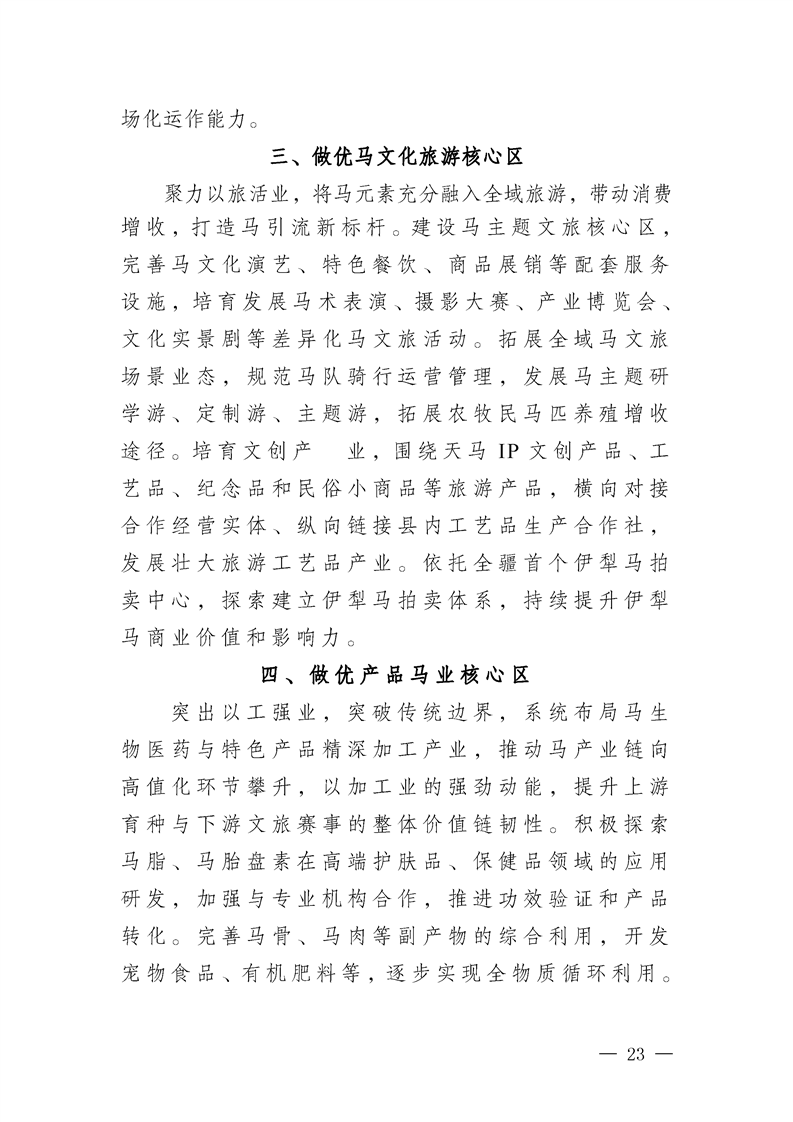 场化运作能力。

三、做优马文化旅游核心区

聚力以旅活业，将马元素充分融入全域旅游，带动消费增收，打造马引流新标杆。建设马主题文旅核心区，完善马文化演艺、特色餐饮、商品展销等配套服务设施，培育发展马术表演、摄影大赛、产业博览会、文化实景剧等差异化马文旅活动。拓展全域马文旅场景业态，规范马队骑行运营管理，发展马主题研学游、定制游、主题游，拓展农牧民马匹养殖增收途径。培育文创产 业，围绕天马 IP 文创产品、工艺品、纪念品和民俗小商品等旅游产品，横向对接合作经营实体、纵向链接县内工艺品生产合作社，发展壮大旅游工艺品产业。依托全疆首个伊犁马拍卖中心，探索建立伊犁马拍卖体系，持续提升伊犁马商业价值和影响力。

四、做优产品马业核心区

突出以工强业，突破传统边界，系统布局马生物医药与特色产品精深加工产业，推动马产业链向高值化环节攀升，以加工业的强劲动能，提升上游育种与下游文旅赛事的整体价值链韧性。积极探索马脂、马胎盘素在高端护肤品、保健品领域的应用研发，加强与专业机构合作，推进功效验证和产品转化。完善马骨、马肉等副产物的综合利用，开发宠物食品、有机肥料等，逐步实现全物质循环利用。

— 23 —